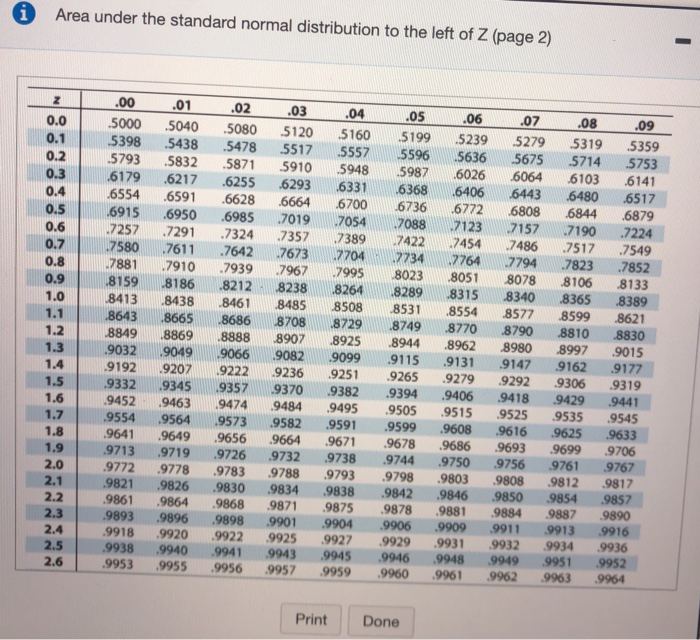 Area under the standard normal distribution to the left of Z (page 2)

| z | .00 | .01 | .02 | .03 | .04 | .05 | .06 | .07 | .08 | .09 |
|---|---|---|---|---|---|---|---|---|---|---|
| 0.0 | .5000 | .5040 | .5080 | .5120 | .5160 | .5199 | .5239 | .5279 | .5319 | .5359 |
| 0.1 | .5398 | .5438 | .5478 | .5517 | .5557 | .5596 | .5636 | .5675 | .5714 | .5753 |
| 0.2 | .5793 | .5832 | .5871 | .5910 | .5948 | .5987 | .6026 | .6064 | .6103 | .6141 |
| 0.3 | .6179 | .6217 | .6255 | .6293 | .6331 | .6368 | .6406 | .6443 | .6480 | .6517 |
| 0.4 | .6554 | .6591 | .6628 | .6664 | .6700 | .6736 | .6772 | .6808 | .6844 | .6879 |
| 0.5 | .6915 | .6950 | .6985 | .7019 | .7054 | .7088 | .7123 | .7157 | .7190 | .7224 |
| 0.6 | .7257 | .7291 | .7324 | .7357 | .7389 | .7422 | .7454 | .7486 | .7517 | .7549 |
| 0.7 | .7580 | .7611 | .7642 | .7673 | .7704 | .7734 | .7764 | .7794 | .7823 | .7852 |
| 0.8 | .7881 | .7910 | .7939 | .7967 | .7995 | .8023 | .8051 | .8078 | .8106 | .8133 |
| 0.9 | .8159 | .8186 | .8212 | .8238 | .8264 | .8289 | .8315 | .8340 | .8365 | .8389 |
| 1.0 | .8413 | .8438 | .8461 | .8485 | .8508 | .8531 | .8554 | .8577 | .8599 | .8621 |
| 1.1 | .8643 | .8665 | .8686 | .8708 | .8729 | .8749 | .8770 | .8790 | .8810 | .8830 |
| 1.2 | .8849 | .8869 | .8888 | .8907 | .8925 | .8944 | .8962 | .8980 | .8997 | .9015 |
| 1.3 | .9032 | .9049 | .9066 | .9082 | .9099 | .9115 | .9131 | .9147 | .9162 | .9177 |
| 1.4 | .9192 | .9207 | .9222 | .9236 | .9251 | .9265 | .9279 | .9292 | .9306 | .9319 |
| 1.5 | .9332 | .9345 | .9357 | .9370 | .9382 | .9394 | .9406 | .9418 | .9429 | .9441 |
| 1.6 | .9452 | .9463 | .9474 | .9484 | .9495 | .9505 | .9515 | .9525 | .9535 | .9545 |
| 1.7 | .9554 | .9564 | .9573 | .9582 | .9591 | .9599 | .9608 | .9616 | .9625 | .9633 |
| 1.8 | .9641 | .9649 | .9656 | .9664 | .9671 | .9678 | .9686 | .9693 | .9699 | .9706 |
| 1.9 | .9713 | .9719 | .9726 | .9732 | .9738 | .9744 | .9750 | .9756 | .9761 | .9767 |
| 2.0 | .9772 | .9778 | .9783 | .9788 | .9793 | .9798 | .9803 | .9808 | .9812 | .9817 |
| 2.1 | .9821 | .9826 | .9830 | .9834 | .9838 | .9842 | .9846 | .9850 | .9854 | .9857 |
| 2.2 | .9861 | .9864 | .9868 | .9871 | .9875 | .9878 | .9881 | .9884 | .9887 | .9890 |
| 2.3 | .9893 | .9896 | .9898 | .9901 | .9904 | .9906 | .9909 | .9911 | .9913 | .9916 |
| 2.4 | .9918 | .9920 | .9922 | .9925 | .9927 | .9929 | .9931 | .9932 | .9934 | .9936 |
| 2.5 | .9938 | .9940 | .9941 | .9943 | .9945 | .9946 | .9948 | .9949 | .9951 | .9952 |
| 2.6 | .9953 | .9955 | .9956 | .9957 | .9959 | .9960 | .9961 | .9962 | .9963 | .9964 |

Print Done